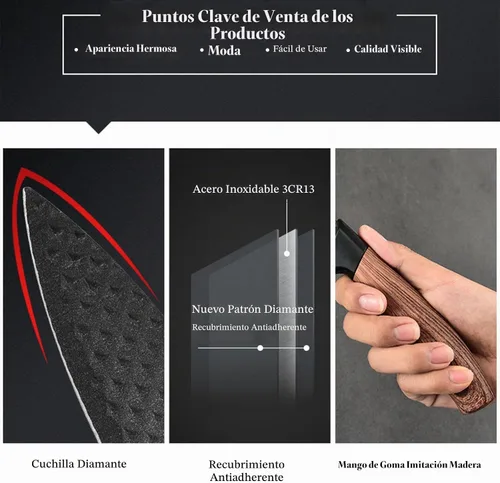 Puntos Clave de Venta de los Productos

• Apariencia Hermosa • Moda • Fácil de Usar • Calidad Visible

Acero Inoxidable 3CR13

Nuevo Patrón Diamante

Recubrimiento Antiadherente

Cuchilla Diamante

Recubrimiento Antiadherente

Mango de Goma Imitación Madera